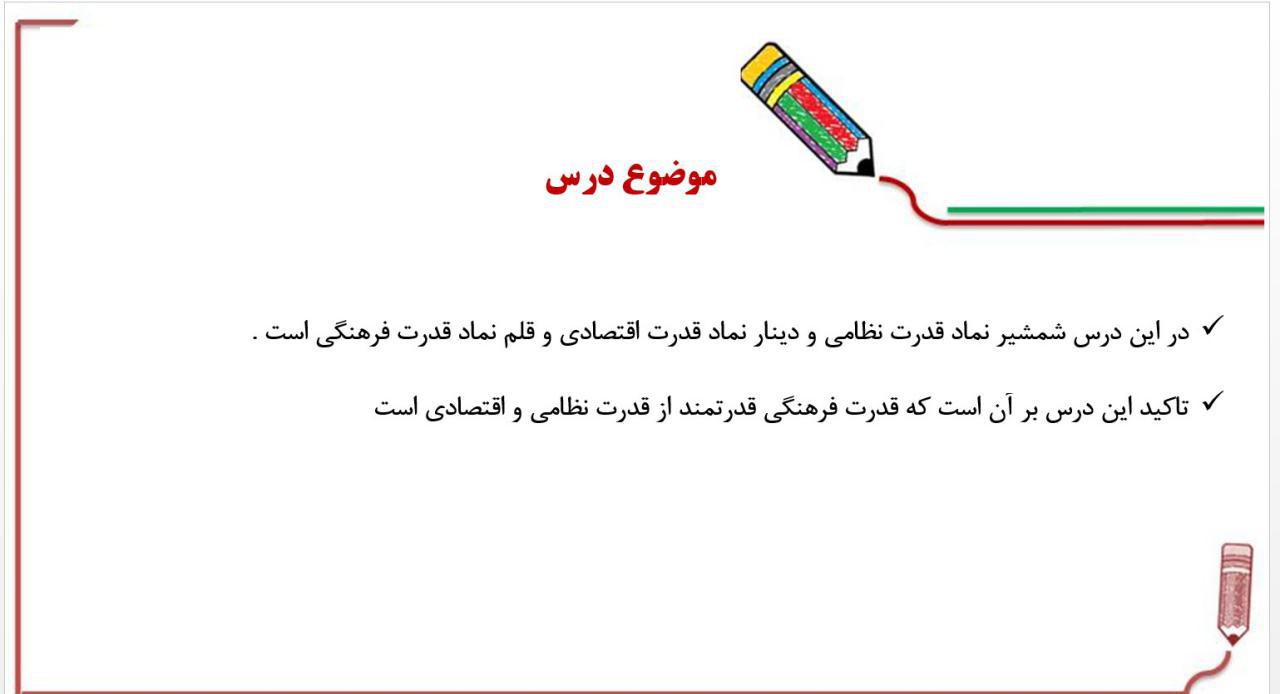 موضوع درس

✓ در این درس شمشیر نماد قدرت نظامی و دینار نماد قدرت اقتصادی و قلم نماد قدرت فرهنگی است .

✓ تاکید این درس بر آن است که قدرت فرهنگی قدرتمند از قدرت نظامی و اقتصادی است